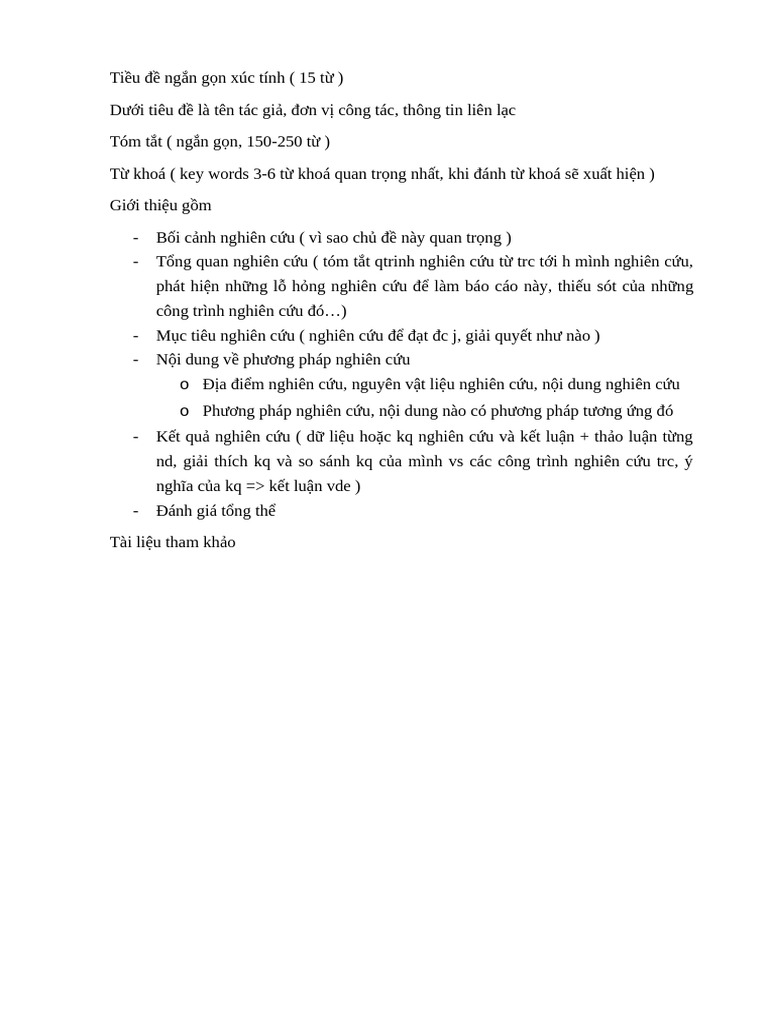 Tiều đề ngắn gọn xúc tính ( 15 từ )

Dưới tiêu đề là tên tác giả, đơn vị công tác, thông tin liên lạc

Tóm tắt ( ngắn gọn, 150-250 từ )

Từ khoá ( key words 3-6 từ khoá quan trọng nhất, khi đánh từ khoá sẽ xuất hiện )

Giới thiệu gồm

- Bối cảnh nghiên cứu ( vì sao chủ đề này quan trọng )
- Tổng quan nghiên cứu ( tóm tắt qtrinh nghiên cứu từ trc tới h mình nghiên cứu, phát hiện những lỗ hỏng nghiên cứu để làm báo cáo này, thiếu sót của những công trình nghiên cứu đó…)
- Mục tiêu nghiên cứu ( nghiên cứu để đạt đc j, giải quyết như nào )
- Nội dung về phương pháp nghiên cứu
  o Địa điểm nghiên cứu, nguyên vật liệu nghiên cứu, nội dung nghiên cứu
  o Phương pháp nghiên cứu, nội dung nào có phương pháp tương ứng đó
- Kết quả nghiên cứu ( dữ liệu hoặc kq nghiên cứu và kết luận + thảo luận từng nd, giải thích kq và so sánh kq của mình vs các công trình nghiên cứu trc, ý nghĩa của kq => kết luận vde )
- Đánh giá tổng thể

Tài liệu tham khảo